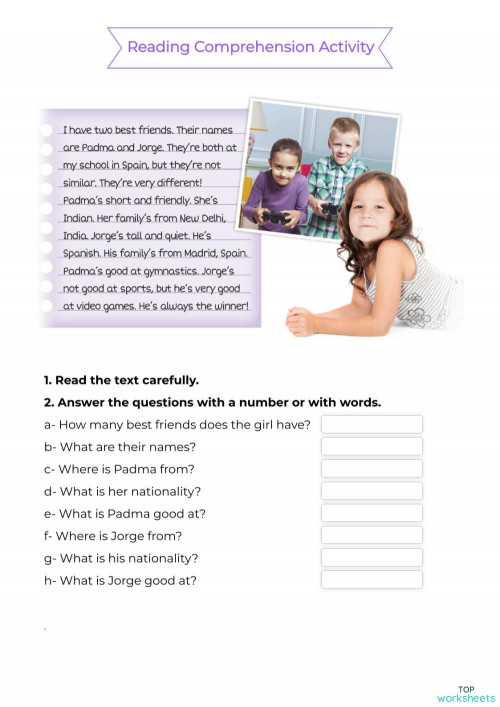 Reading Comprehension Activity

I have two best friends. Their names are Padma and Jorge. They're both at my school in Spain, but they're not similar. They're very different! Padma's short and friendly. She's Indian. Her family's from New Delhi, India. Jorge's tall and quiet. He's Spanish. His family's from Madrid, Spain. Padma's good at gymnastics. Jorge's not good at sports, but he's very good at video games. He's always the winner!

1. Read the text carefully.

2. Answer the questions with a number or with words.

a- How many best friends does the girl have?

b- What are their names?

c- Where is Padma from?

d- What is her nationality?

e- What is Padma good at?

f- Where is Jorge from?

g- What is his nationality?

h- What is Jorge good at?

TOP worksheets